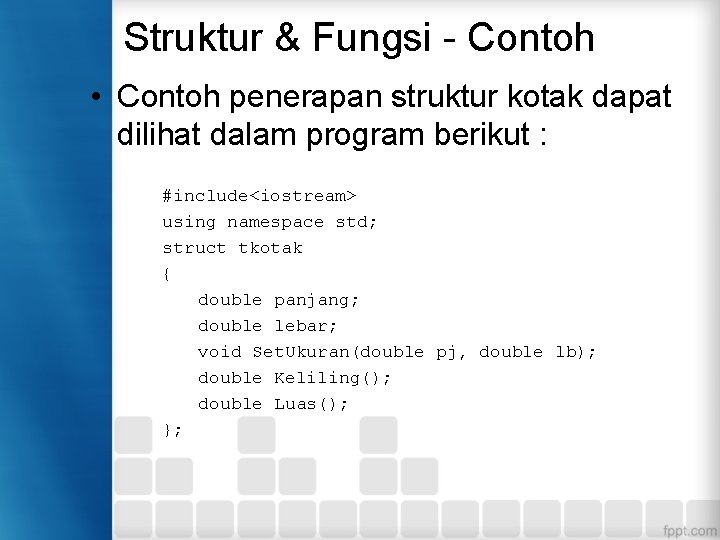 Struktur & Fungsi - Contoh

• Contoh penerapan struktur kotak dapat dilihat dalam program berikut :

#include<iostream>
using namespace std;
struct tkotak
{
double panjang;
double lebar;
void SetUkuran(double pj, double lb);
double Keliling();
double Luas();
};

fppt.com